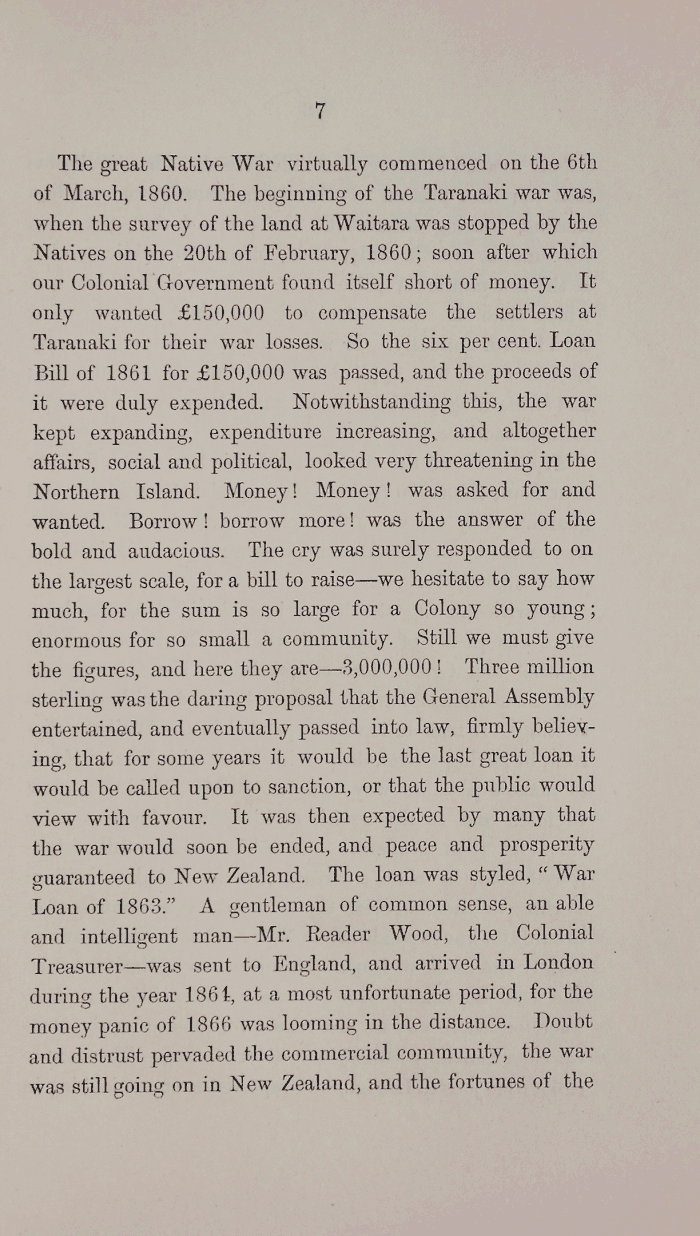 7

The great Native War virtually commenced on the 6th of March, 1860. The beginning of the Taranaki war was, when the survey of the land at Waitara was stopped by the Natives on the 20th of February, 1860; soon after which our Colonial Government found itself short of money. It only wanted £150,000 to compensate the settlers at Taranaki for their war losses. So the six per cent. Loan Bill of 1861 for £150,000 was passed, and the proceeds of it were duly expended. Notwithstanding this, the war kept expanding, expenditure increasing, and altogether affairs, social and political, looked very threatening in the Northern Island. Money! Money! was asked for and wanted. Borrow! borrow more! was the answer of the bold and audacious. The cry was surely responded to on the largest scale, for a bill to raise—we hesitate to say how much, for the sum is so large for a Colony so young; enormous for so small a community. Still we must give the figures, and here they are—3,000,000! Three million sterling was the daring proposal that the General Assembly entertained, and eventually passed into law, firmly believing, that for some years it would be the last great loan it would be called upon to sanction, or that the public would view with favour. It was then expected by many that the war would soon be ended, and peace and prosperity guaranteed to New Zealand. The loan was styled, "War Loan of 1863." A gentleman of common sense, an able and intelligent man—Mr. Reader Wood, the Colonial Treasurer—was sent to England, and arrived in London during the year 1864, at a most unfortunate period, for the money panic of 1866 was looming in the distance. Doubt and distrust pervaded the commercial community, the war was still going on in New Zealand, and the fortunes of the